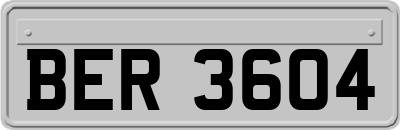 BER 3604